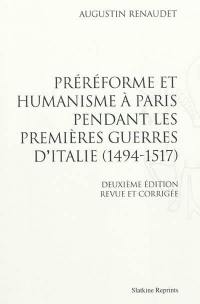 AUGUSTIN RENAUDET

PRÉRÉFORME ET HUMANISME À PARIS PENDANT LES PREMIÈRES GUERRES D'ITALIE (1494-1517)

DEUXIÈME ÉDITION REVUE ET CORRIGÉE

Slatkine Reprints